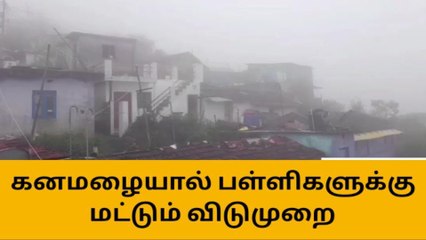 கனமழையால் பள்ளிகளுக்கு மட்டும் விடுமுறை